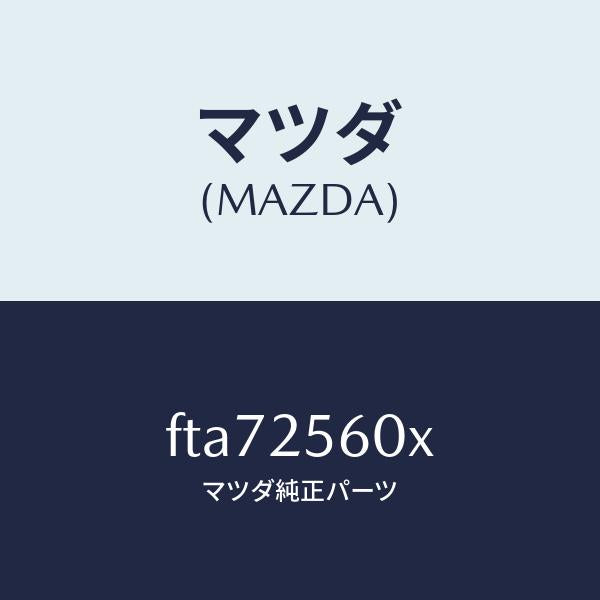 マツダ
(MAZDA)

fta72560x
マツダ純正パーツ